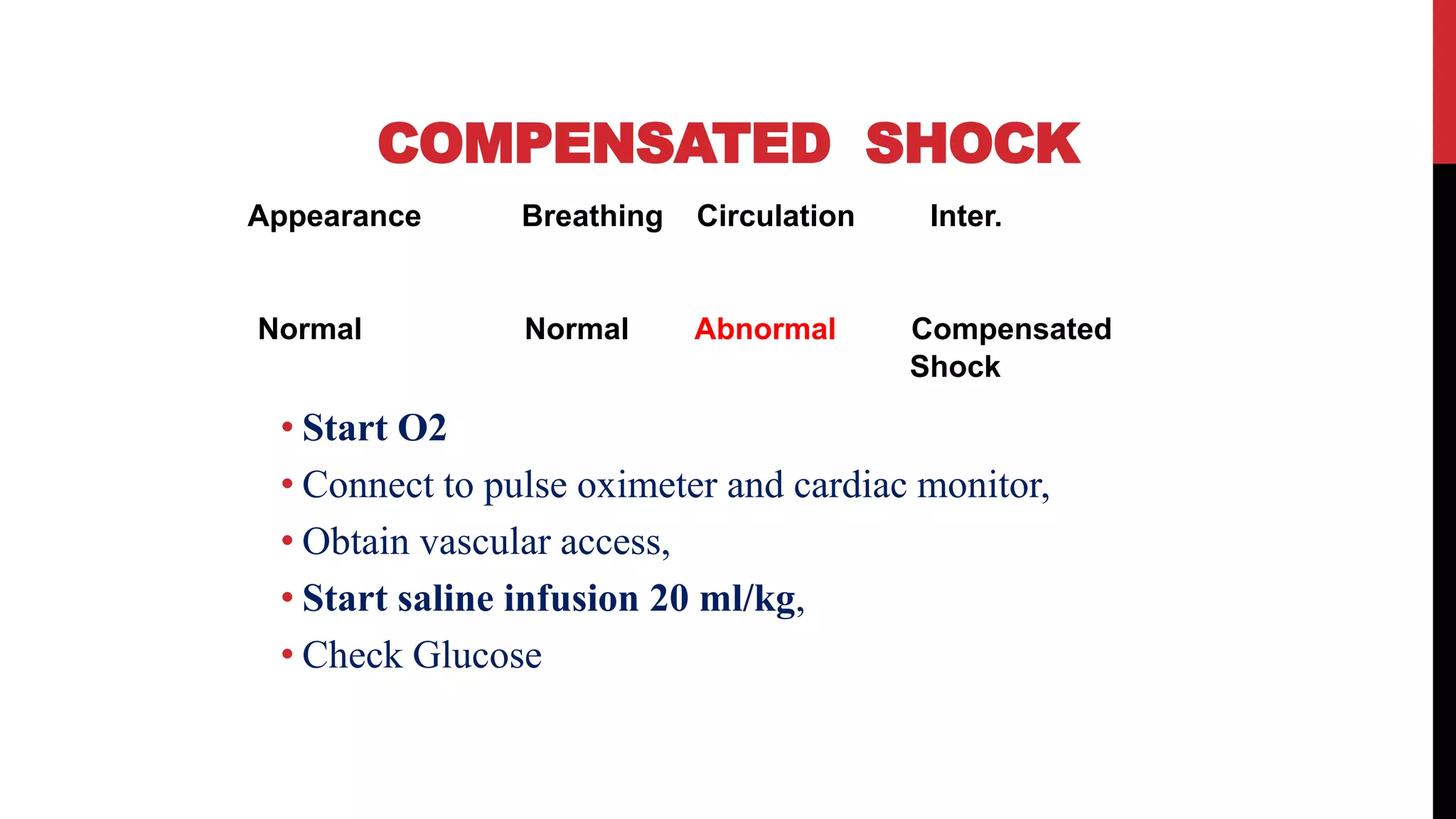 COMPENSATED SHOCK

| Appearance | Breathing | Circulation | Inter. |
|---|---|---|---|
| Normal | Normal | Abnormal | Compensated Shock |

• Start O2
• Connect to pulse oximeter and cardiac monitor,
• Obtain vascular access,
• Start saline infusion 20 ml/kg,
• Check Glucose